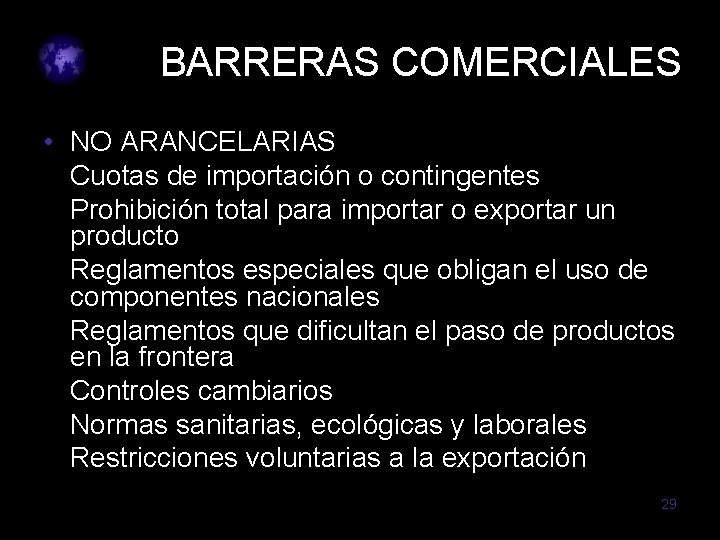 BARRERAS COMERCIALES

• NO ARANCELARIAS
Cuotas de importación o contingentes
Prohibición total para importar o exportar un producto
Reglamentos especiales que obligan el uso de componentes nacionales
Reglamentos que dificultan el paso de productos en la frontera
Controles cambiarios
Normas sanitarias, ecológicas y laborales
Restricciones voluntarias a la exportación

29